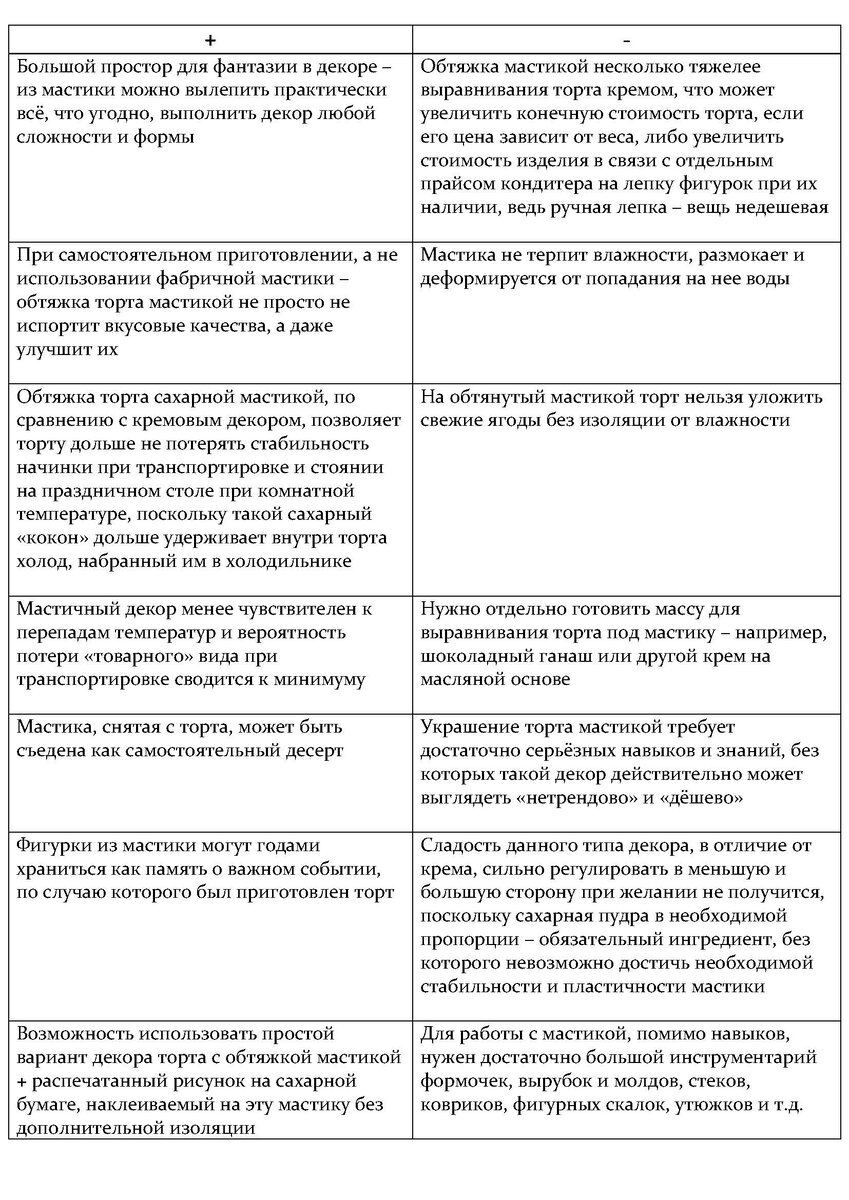 | + | - |
|---|---|
| Большой простор для фантазии в декоре – из мастики можно вылепить практически всё, что угодно, выполнить декор любой сложности и формы | Обтяжка мастикой несколько тяжелее выравнивания торта кремом, что может увеличить конечную стоимость торта, если его цена зависит от веса, либо увеличить стоимость изделия в связи с отдельным прайсом кондитера на лепку фигурок при их наличии, ведь ручная лепка – вещь недешевая |
| При самостоятельном приготовлении, а не использовании фабричной мастики – обтяжка торта мастикой не просто не испортит вкусовые качества, а даже улучшит их | Мастика не терпит влажности, размокает и деформируется от попадания на нее воды |
| Обтяжка торта сахарной мастикой, по сравнению с кремовым декором, позволяет торту дольше не потерять стабильность начинки при транспортировке и стоянии на праздничном столе при комнатной температуре, поскольку такой сахарный «кокон» дольше удерживает внутри торта холод, набранный им в холодильнике | На обтянутый мастикой торт нельзя уложить свежие ягоды без изоляции от влажности |
| Мастичный декор менее чувствителен к перепадам температур и вероятность потери «товарного» вида при транспортировке сводится к минимуму | Нужно отдельно готовить массу для выравнивания торта под мастику – например, шоколадный ганаш или другой крем на масляной основе |
| Мастика, снятая с торта, может быть съедена как самостоятельный десерт | Украшение торта мастикой требует достаточно серьёзных навыков и знаний, без которых такой декор действительно может выглядеть «нетрендово» и «дёшево» |
| Фигурки из мастики могут годами храниться как память о важном событии, по случаю которого был приготовлен торт | Сладость данного типа декора, в отличие от крема, сильно регулировать в меньшую и большую сторону при желании не получится, поскольку сахарная пудра в необходимой пропорции – обязательный ингредиент, без которого невозможно достичь необходимой стабильности и пластичности мастики |
| Возможность использовать простой вариант декора торта с обтяжкой мастикой + распечатанный рисунок на сахарной бумаге, наклеиваемый на эту мастику без дополнительной изоляции | Для работы с мастикой, помимо навыков, нужен достаточно большой инструментарий формочек, вырубок и молдов, стеков, ковриков, фигурных скалок, утюжков и т.д. |